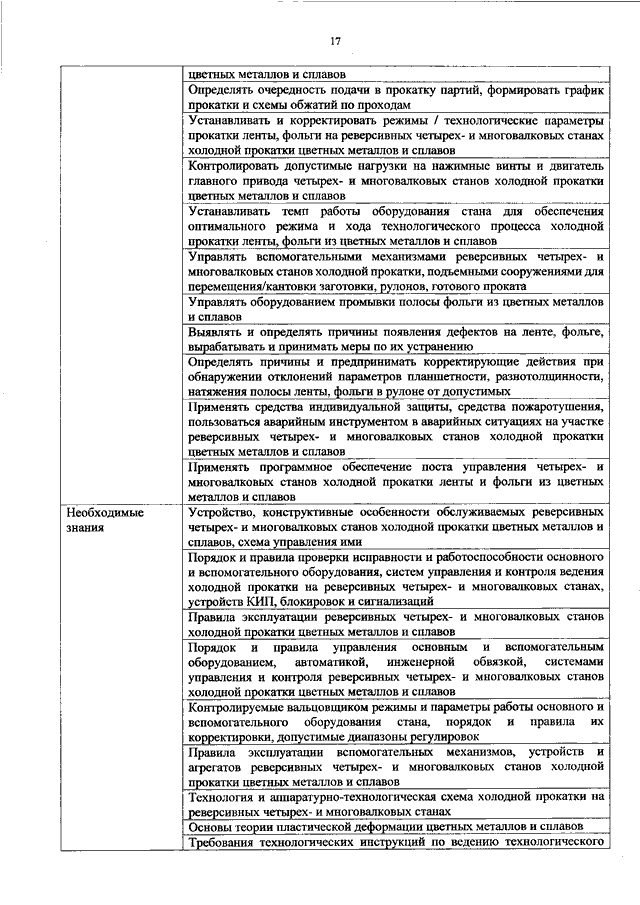 17

| | |
|---|---|
| | цветных металлов и сплавов |
| | Определять очередность подачи в прокатку партий, формировать график прокатки и схемы обжатий по проходам |
| | Устанавливать и корректировать режимы / технологические параметры прокатки ленты, фольги на реверсивных четырех- и многовалковых станах холодной прокатки цветных металлов и сплавов |
| | Контролировать допустимые нагрузки на нажимные винты и двигатель главного привода четырех- и многовалковых станов холодной прокатки цветных металлов и сплавов |
| | Устанавливать темп работы оборудования стана для обеспечения оптимального режима и хода технологического процесса холодной прокатки ленты, фольги из цветных металлов и сплавов |
| | Управлять вспомогательными механизмами реверсивных четырех- и многовалковых станов холодной прокатки, подъемными сооружениями для перемещения/кантовки заготовки, рулонов, готового проката |
| | Управлять оборудованием промывки полосы фольги из цветных металлов и сплавов |
| | Выявлять и определять причины появления дефектов на ленте, фольге, вырабатывать и принимать меры по их устранению |
| | Определять причины и предпринимать корректирующие действия при обнаружении отклонений параметров планшетности, разнотолщинности, натяжения полосы ленты, фольги в рулоне от допустимых |
| | Применять средства индивидуальной защиты, средства пожаротушения, пользоваться аварийным инструментом в аварийных ситуациях на участке реверсивных четырех- и многовалковых станов холодной прокатки цветных металлов и сплавов |
| | Применять программное обеспечение поста управления четырех- и многовалковых станов холодной прокатки ленты и фольги из цветных металлов и сплавов |
| Необходимые знания | Устройство, конструктивные особенности обслуживаемых реверсивных четырех- и многовалковых станов холодной прокатки цветных металлов и сплавов, схема управления ими |
| | Порядок и правила проверки исправности и работоспособности основного и вспомогательного оборудования, систем управления и контроля ведения холодной прокатки на реверсивных четырех- и многовалковых станах, устройств КИП, блокировок и сигнализаций |
| | Правила эксплуатации реверсивных четырех- и многовалковых станов холодной прокатки цветных металлов и сплавов |
| | Порядок и правила управления основным и вспомогательным оборудованием, автоматикой, инженерной обвязкой, системами управления и контроля реверсивных четырех- и многовалковых станов холодной прокатки цветных металлов и сплавов |
| | Контролируемые вальцовщиком режимы и параметры работы основного и вспомогательного оборудования стана, порядок и правила их корректировки, допустимые диапазоны регулировок |
| | Правила эксплуатации вспомогательных механизмов, устройств и агрегатов реверсивных четырех- и многовалковых станов холодной прокатки цветных металлов и сплавов |
| | Технология и аппаратурно-технологическая схема холодной прокатки на реверсивных четырех- и многовалковых станах |
| | Основы теории пластической деформации цветных металлов и сплавов |
| | Требования технологических инструкций по ведению технологического |